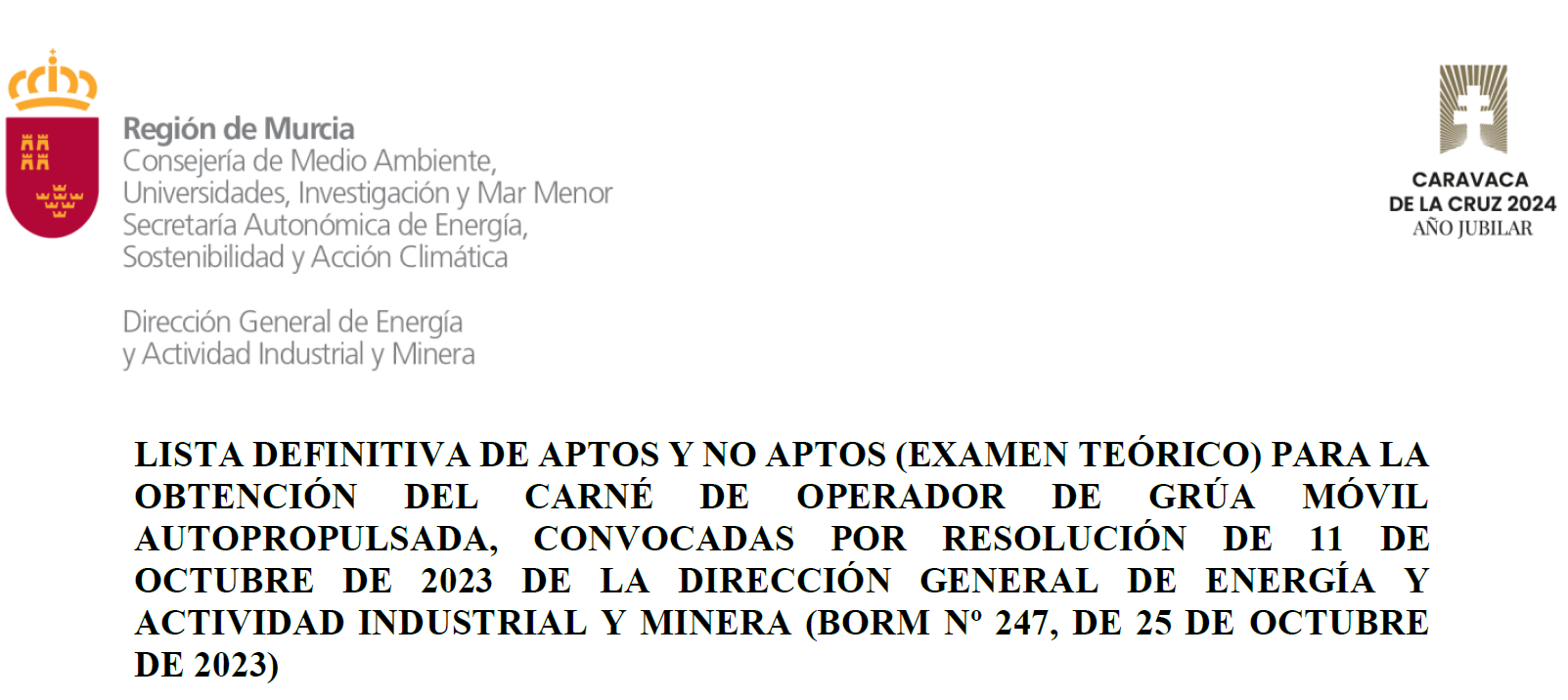 Región de Murcia
Consejería de Medio Ambiente,
Universidades, Investigación y Mar Menor
Secretaría Autonómica de Energía,
Sostenibilidad y Acción Climática

Dirección General de Energía
y Actividad Industrial y Minera

CARAVACA
DE LA CRUZ 2024
AÑO JUBILAR

LISTA DEFINITIVA DE APTOS Y NO APTOS (EXAMEN TEÓRICO) PARA LA OBTENCIÓN DEL CARNÉ DE OPERADOR DE GRÚA MÓVIL AUTOPROPULSADA, CONVOCADAS POR RESOLUCIÓN DE 11 DE OCTUBRE DE 2023 DE LA DIRECCIÓN GENERAL DE ENERGÍA Y ACTIVIDAD INDUSTRIAL Y MINERA (BORM Nº 247, DE 25 DE OCTUBRE DE 2023)